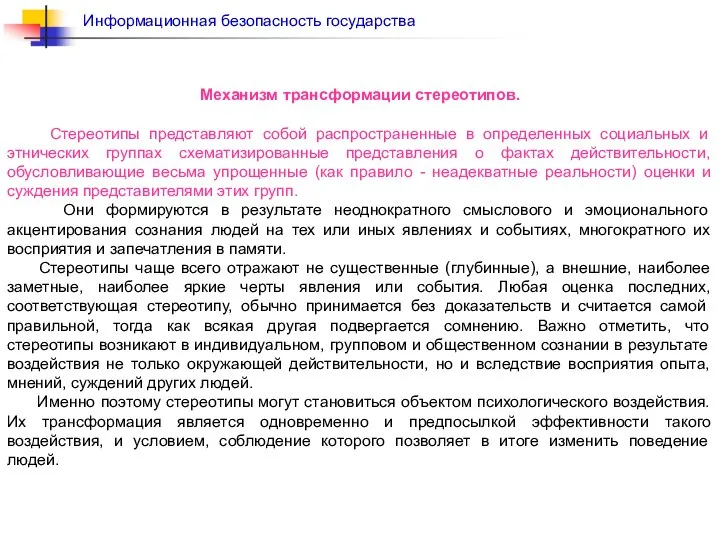 Информационная безопасность государства

Механизм трансформации стереотипов.

Стереотипы представляют собой распространенные в определенных социальных и этнических группах схематизированные представления о фактах действительности, обусловливающие весьма упрощенные (как правило - неадекватные реальности) оценки и суждения представителями этих групп.

Они формируются в результате неоднократного смыслового и эмоционального акцентирования сознания людей на тех или иных явлениях и событиях, многократного их восприятия и запечатления в памяти.

Стереотипы чаще всего отражают не существенные (глубинные), а внешние, наиболее заметные, наиболее яркие черты явления или события. Любая оценка последних, соответствующая стереотипу, обычно принимается без доказательств и считается самой правильной, тогда как всякая другая подвергается сомнению. Важно отметить, что стереотипы возникают в индивидуальном, групповом и общественном сознании в результате воздействия не только окружающей действительности, но и вследствие восприятия опыта, мнений, суждений других людей.

Именно поэтому стереотипы могут становиться объектом психологического воздействия. Их трансформация является одновременно и предпосылкой эффективности такого воздействия, и условием, соблюдение которого позволяет в итоге изменить поведение людей.